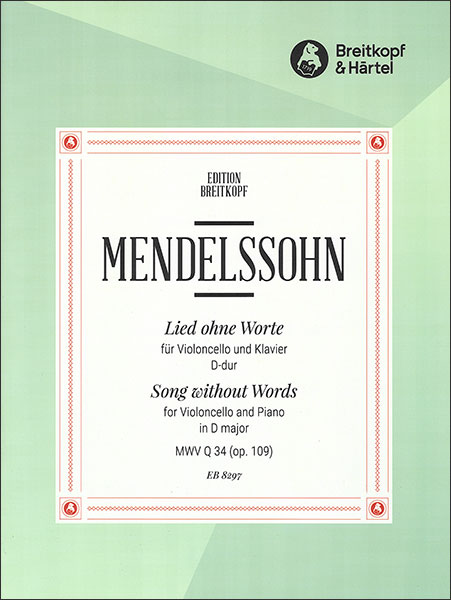 Breitkopf
& Härtel

EDITION
BREITKOPF

MENDELSSOHN

Lied ohne Worte
für Violoncello und Klavier
D-dur

Song without Words
for Violoncello and Piano
in D major

MWV Q 34 (op. 109)

EB 8297